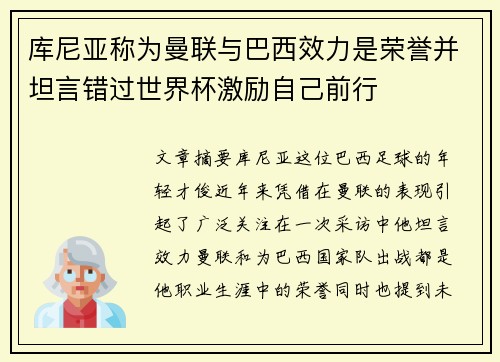 库尼亚称为曼联与巴西效力是荣誉并坦言错过世界杯激励自己前行

文章摘要库尼亚这位巴西足球的年轻才俊近年来凭借在曼联的表现引起了广泛关注在一次采访中他坦言效力曼联和为巴西国家队出战都是他职业生涯中的荣誉同时也提到未